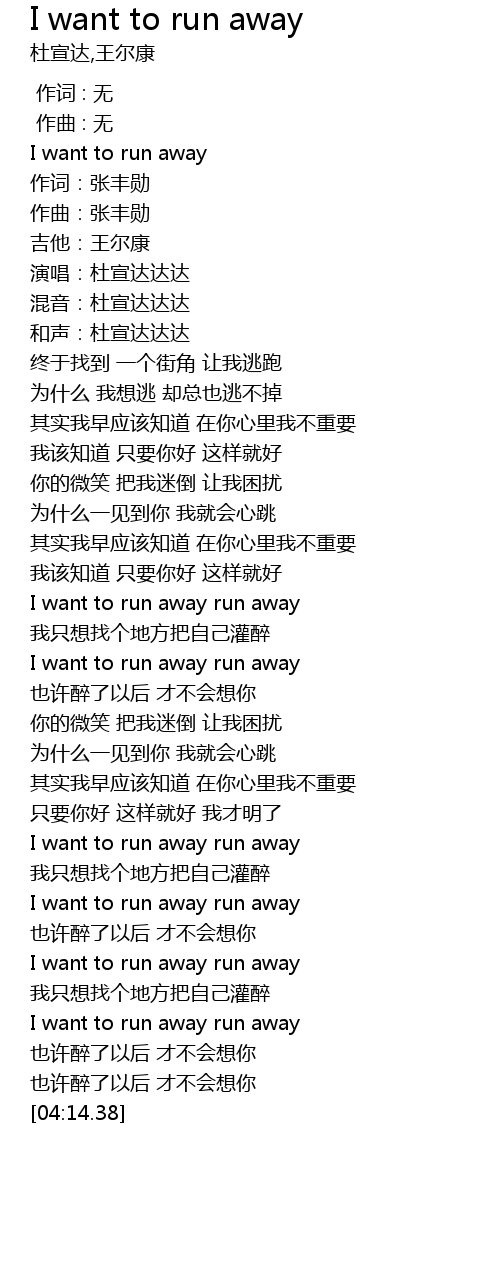 I want to run away
杜宣达,王尔康

作词 : 无
作曲 : 无
I want to run away
作词：张丰勋
作曲：张丰勋
吉他：王尔康
演唱：杜宣达达达
混音：杜宣达达达
和声：杜宣达达达
终于找到 一个街角 让我逃跑
为什么 我想逃 却总也逃不掉
其实我早应该知道 在你心里我不重要
我该知道 只要你好 这样就好
你的微笑 把我迷倒 让我困扰
为什么一见到你 我就会心跳
其实我早应该知道 在你心里我不重要
我该知道 只要你好 这样就好
I want to run away run away
我只想找个地方把自己灌醉
I want to run away run away
也许醉了以后 才不会想你
你的微笑 把我迷倒 让我困扰
为什么一见到你 我就会心跳
其实我早应该知道 在你心里我不重要
只要你好 这样就好 我才明了
I want to run away run away
我只想找个地方把自己灌醉
I want to run away run away
也许醉了以后 才不会想你
I want to run away run away
我只想找个地方把自己灌醉
I want to run away run away
也许醉了以后 才不会想你
也许醉了以后 才不会想你
[04:14.38]